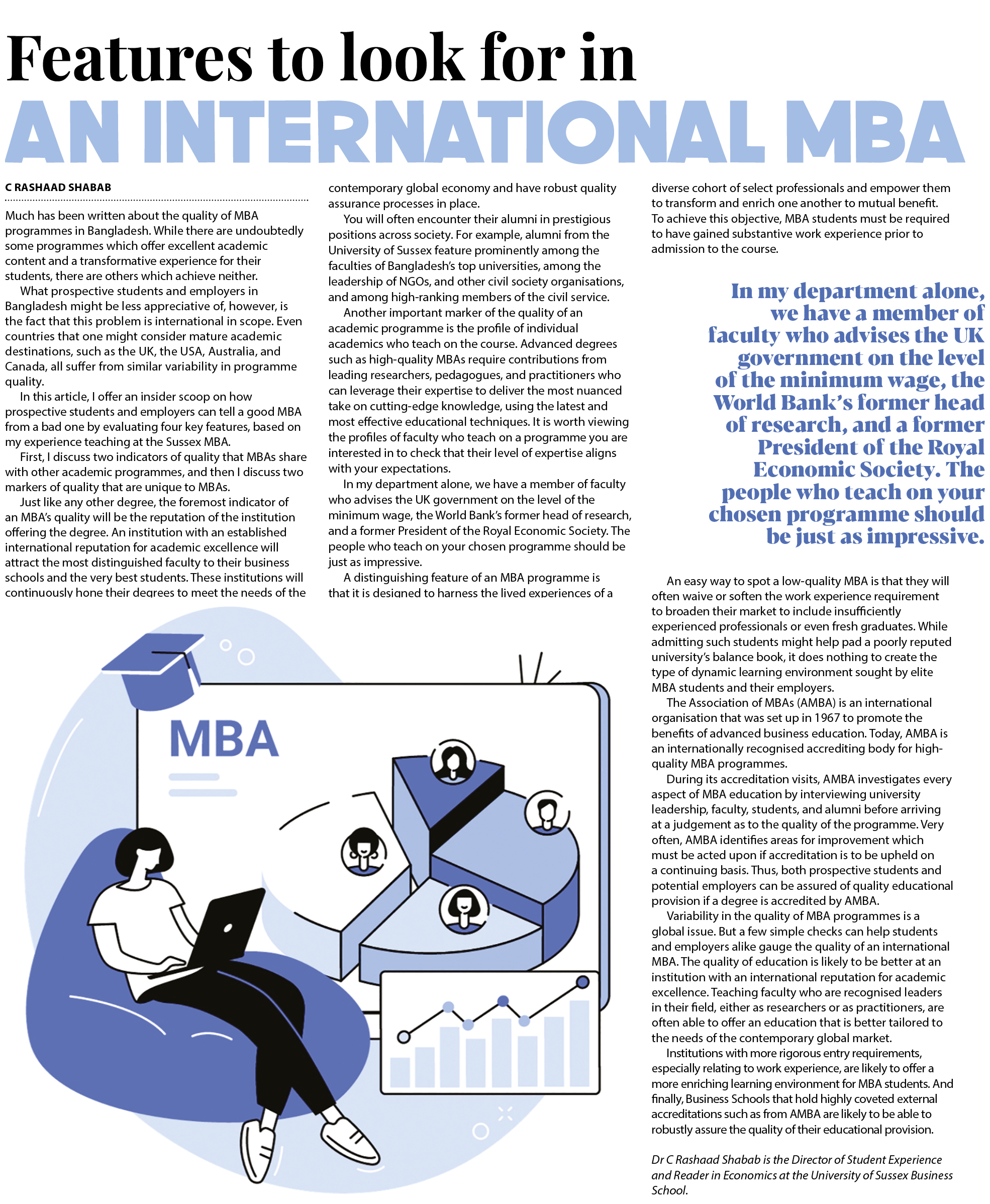 Features to look for in
AN INTERNATIONAL MBA

C RASHAAD SHABAB

Much has been written about the quality of MBA programmes in Bangladesh. While there are undoubtedly some programmes which offer excellent academic content and a transformative experience for their students, there are others which achieve neither.

What prospective students and employers in Bangladesh might be less appreciative of, however, is the fact that this problem is international in scope. Even countries that one might consider mature academic destinations, such as the UK, the USA, Australia, and Canada, all suffer from similar variability in programme quality.

In this article, I offer an insider scoop on how prospective students and employers can tell a good MBA from a bad one by evaluating four key features, based on my experience teaching at the Sussex MBA.

First, I discuss two indicators of quality that MBAs share with other academic programmes, and then I discuss two markers of quality that are unique to MBAs.

Just like any other degree, the foremost indicator of an MBA's quality will be the reputation of the institution offering the degree. An institution with an established international reputation for academic excellence will attract the most distinguished faculty to their business schools and the very best students. These institutions will continuously hone their degrees to meet the needs of the contemporary global economy and have robust quality assurance processes in place.

You will often encounter their alumni in prestigious positions across society. For example, alumni from the University of Sussex feature prominently among the faculties of Bangladesh's top universities, among the leadership of NGOs, and other civil society organisations, and among high-ranking members of the civil service.

Another important marker of the quality of an academic programme is the profile of individual academics who teach on the course. Advanced degrees such as high-quality MBAs require contributions from leading researchers, pedagogues, and practitioners who can leverage their expertise to deliver the most nuanced take on cutting-edge knowledge, using the latest and most effective educational techniques. It is worth viewing the profiles of faculty who teach on a programme you are interested in to check that their level of expertise aligns with your expectations.

In my department alone, we have a member of faculty who advises the UK government on the level of the minimum wage, the World Bank's former head of research, and a former President of the Royal Economic Society. The people who teach on your chosen programme should be just as impressive.

A distinguishing feature of an MBA programme is that it is designed to harness the lived experiences of a diverse cohort of select professionals and empower them to transform and enrich one another to mutual benefit. To achieve this objective, MBA students must be required to have gained substantive work experience prior to admission to the course.

In my department alone, we have a member of faculty who advises the UK government on the level of the minimum wage, the World Bank's former head of research, and a former President of the Royal Economic Society. The people who teach on your chosen programme should be just as impressive.

An easy way to spot a low-quality MBA is that they will often waive or soften the work experience requirement to broaden their market to include insufficiently experienced professionals or even fresh graduates. While admitting such students might help pad a poorly reputed university's balance book, it does nothing to create the type of dynamic learning environment sought by elite MBA students and their employers.

The Association of MBAs (AMBA) is an international organisation that was set up in 1967 to promote the benefits of advanced business education. Today, AMBA is an internationally recognised accrediting body for high-quality MBA programmes.

During its accreditation visits, AMBA investigates every aspect of MBA education by interviewing university leadership, faculty, students, and alumni before arriving at a judgement as to the quality of the programme. Very often, AMBA identifies areas for improvement which must be acted upon if accreditation is to be upheld on a continuing basis. Thus, both prospective students and potential employers can be assured of quality educational provision if a degree is accredited by AMBA.

Variability in the quality of MBA programmes is a global issue. But a few simple checks can help students and employers alike gauge the quality of an international MBA. The quality of education is likely to be better at an institution with an international reputation for academic excellence. Teaching faculty who are recognised leaders in their field, either as researchers or as practitioners, are often able to offer an education that is better tailored to the needs of the contemporary global market.

Institutions with more rigorous entry requirements, especially relating to work experience, are likely to offer a more enriching learning environment for MBA students. And finally, Business Schools that hold highly coveted external accreditations such as from AMBA are likely to be able to robustly assure the quality of their educational provision.

Dr C Rashaad Shabab is the Director of Student Experience and Reader in Economics at the University of Sussex Business School.

MBA